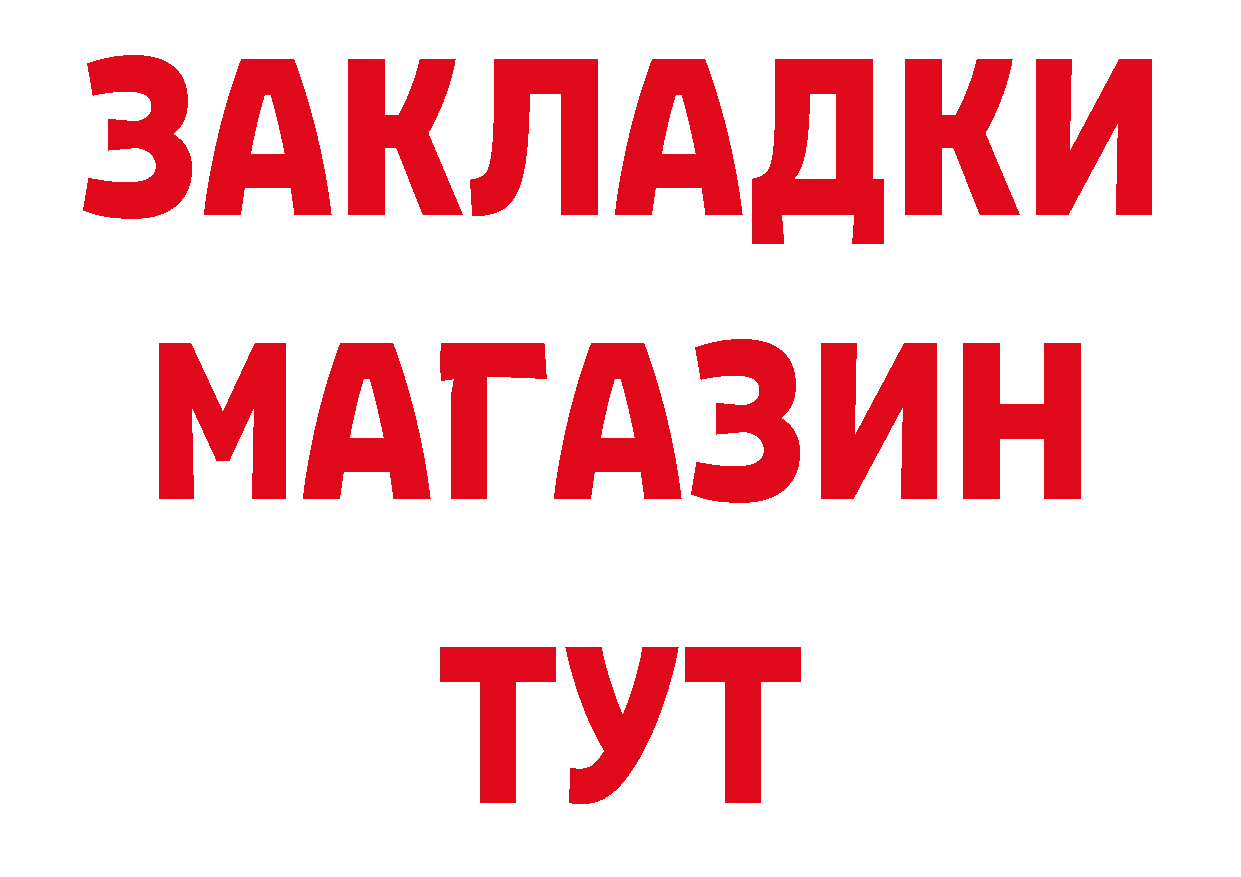 ЗАКЛАДКИ
МАГАЗИН
ТУТ